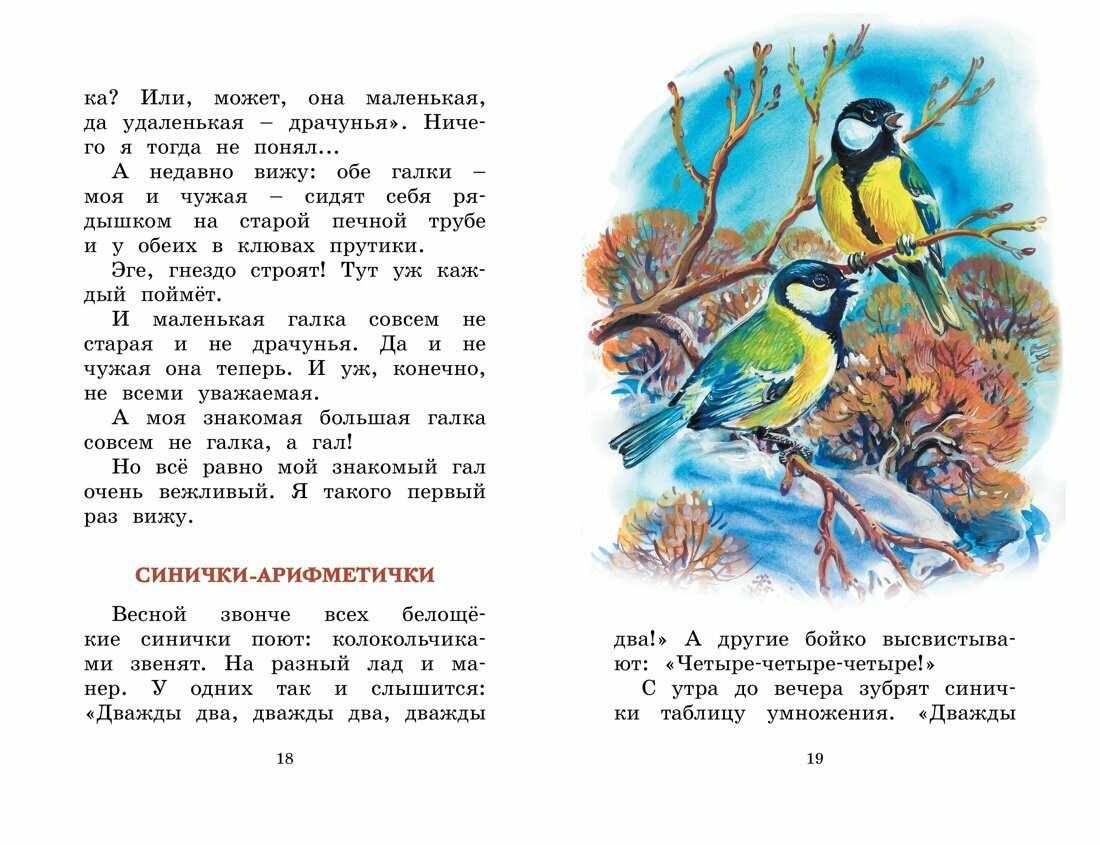 ка? Или, может, она маленькая, да удаленькая – драчунья». Ничего я тогда не понял...

А недавно вижу: обе галки – моя и чужая – сидят себя рядышком на старой печной трубе и у обеих в клювах прутики.

Эге, гнездо строят! Тут уж каждый поймёт.

И маленькая галка совсем не старая и не драчунья. Да и не чужая она теперь. И уж, конечно, не всеми уважаемая.

А моя знакомая большая галка совсем не галка, а гал!

Но всё равно мой знакомый гал очень вежливый. Я такого первый раз вижу.

СИНИЧКИ-АРИФМЕТИЧКИ

Весной звонче всех белощёкие синички поют: колокольчиками звенят. На разный лад и манер. У одних так и слышится: «Дважды два, дважды два, дважды

18

два!» А другие бойко высвистывают: «Четыре-четыре-четыре!»

С утра до вечера зубрят синички таблицу умножения. «Дважды

19